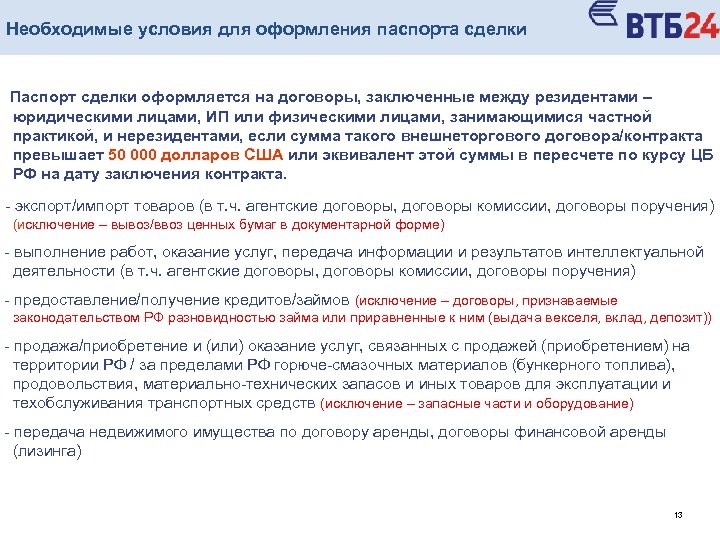 Необходимые условия для оформления паспорта сделки

ВТБ24

Паспорт сделки оформляется на договоры, заключенные между резидентами – юридическими лицами, ИП или физическими лицами, занимающимися частной практикой, и нерезидентами, если сумма такого внешнеторгового договора/контракта превышает 50 000 долларов США или эквивалент этой суммы в пересчете по курсу ЦБ РФ на дату заключения контракта.

- экспорт/импорт товаров (в т.ч. агентские договоры, договоры комиссии, договоры поручения) (исключение – вывоз/ввоз ценных бумаг в документарной форме)

- выполнение работ, оказание услуг, передача информации и результатов интеллектуальной деятельности (в т.ч. агентские договоры, договоры комиссии, договоры поручения)

- предоставление/получение кредитов/займов (исключение – договоры, признаваемые законодательством РФ разновидностью займа или приравненные к ним (выдача векселя, вклад, депозит))

- продажа/приобретение и (или) оказание услуг, связанных с продажей (приобретением) на территории РФ / за пределами РФ горюче-смазочных материалов (бункерного топлива), продовольствия, материально-технических запасов и иных товаров для эксплуатации и техобслуживания транспортных средств (исключение – запасные части и оборудование)

- передача недвижимого имущества по договору аренды, договоры финансовой аренды (лизинга)

13